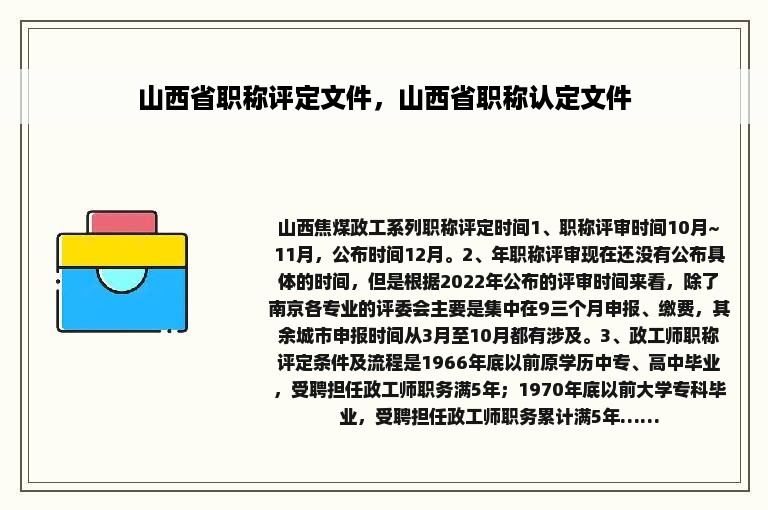 山西省职称评定文件，山西省职称认定文件

山西焦煤政工系列职称评定时间1、职称评审时间10月~11月，公布时间12月。2、年职称评审现在还没有公布具体的时间，但是根据2022年公布的评审时间来看，除了南京各专业的评委会主要是集中在9三个月申报、缴费，其余城市申报时间从3月至10月都有涉及。3、政工师职称评定条件及流程是1966年底以前原学历中专、高中毕业，受聘担任政工师职务满5年；1970年底以前大学专科毕业，受聘担任政工师职务累计满5年……